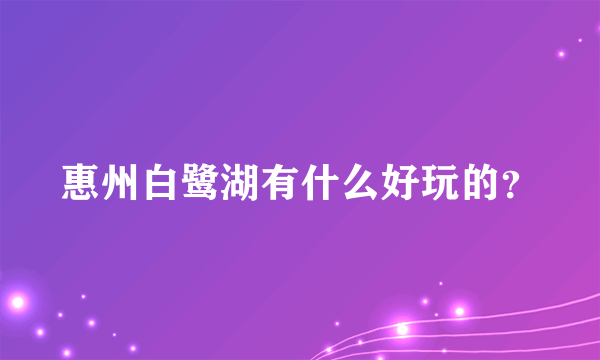 惠州白鹭湖有什么好玩的?